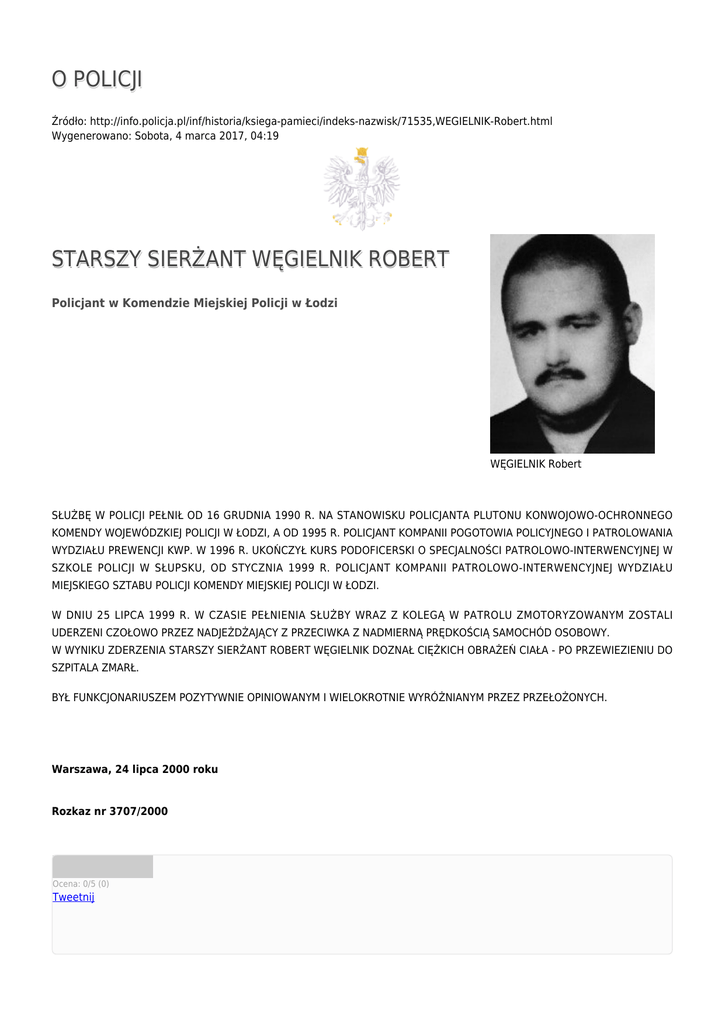 O POLICJI

Źródło: http://info.policja.pl/inf/historia/ksiega-pamieci/indeks-nazwisk/71535,WEGIELNIK-Robert.html
Wygenerowano: Sobota, 4 marca 2017, 04:19

STARSZY SIERŻANT WĘGIELNIK ROBERT

Policjant w Komendzie Miejskiej Policji w Łodzi

WĘGIELNIK Robert

SŁUŻBĘ W POLICJI PEŁNIŁ OD 16 GRUDNIA 1990 R. NA STANOWISKU POLICJANTA PLUTONU KONWOJOWO-OCHRONNEGO KOMENDY WOJEWÓDZKIEJ POLICJI W ŁODZI, A OD 1995 R. POLICJANT KOMPANII POGOTOWIA POLICYJNEGO I PATROLOWANIA WYDZIAŁU PREWENCJI KWP. W 1996 R. UKOŃCZYŁ KURS PODOFICERSKI O SPECJALNOŚCI PATROLOWO-INTERWENCYJNEJ W SZKOLE POLICJI W SŁUPSKU, OD STYCZNIA 1999 R. POLICJANT KOMPANII PATROLOWO-INTERWENCYJNEJ WYDZIAŁU MIEJSKIEGO SZTABU POLICJI KOMENDY MIEJSKIEJ POLICJI W ŁODZI.

W DNIU 25 LIPCA 1999 R. W CZASIE PEŁNIENIA SŁUŻBY WRAZ Z KOLEGĄ W PATROLU ZMOTORYZOWANYM ZOSTALI UDERZENI CZOŁOWO PRZEZ NADJEŻDŻAJĄCY Z PRZECIWKA Z NADMIERNĄ PRĘDKOŚCIĄ SAMOCHÓD OSOBOWY.
W WYNIKU ZDERZENIA STARSZY SIERŻANT ROBERT WĘGIELNIK DOZNAŁ CIĘŻKICH OBRAŻEŃ CIAŁA - PO PRZEWIEZIENIU DO SZPITALA ZMARŁ.

BYŁ FUNKCJONARIUSZEM POZYTYWNIE OPINIOWANYM I WIELOKROTNIE WYRÓŻNIANYM PRZEZ PRZEŁOŻONYCH.

Warszawa, 24 lipca 2000 roku

Rozkaz nr 3707/2000

Ocena: 0/5 (0)
Tweetnij